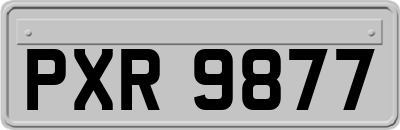 PXR 9877